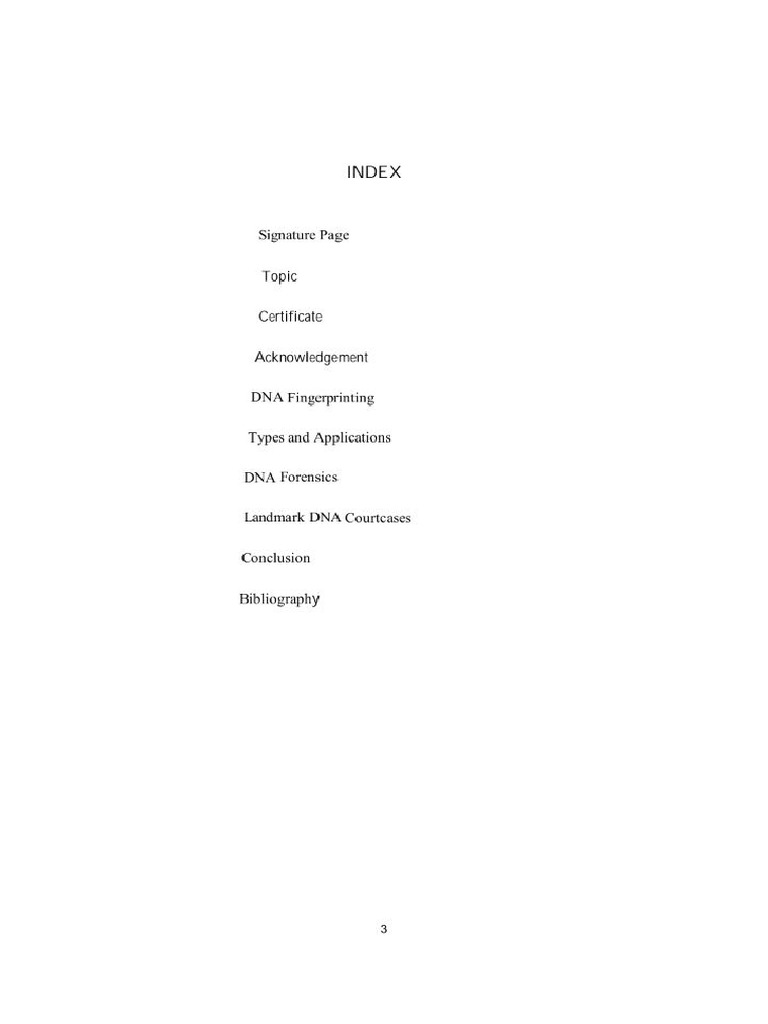 INDEX

Signature Page

Topic

Certificate

Acknowledgement

DNA Fingerprinting

Types and Applications

DNA Forensics

Landmark DNA Courtcases

Conclusion

Bibliography

3